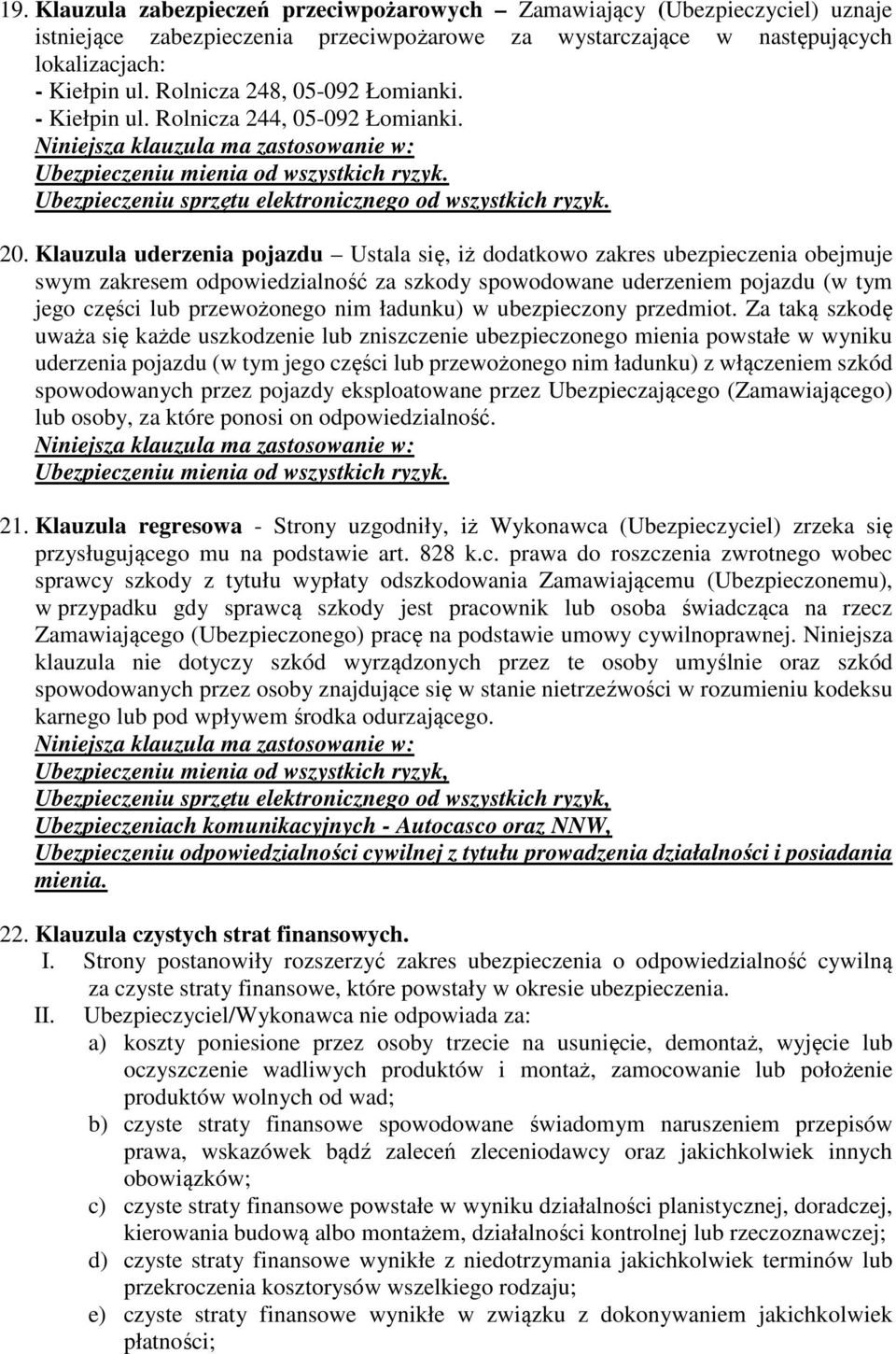 19. Klauzula zabezpieczeń przeciwpożarowych – Zamawiający (Ubezpieczyciel) uznaje istniejące zabezpieczenia przeciwpożarowe za wystarczające w następujących lokalizacjach:
- Kiełpin ul. Rolnicza 248, 05-092 Łomianki.
- Kiełpin ul. Rolnicza 244, 05-092 Łomianki.
Niniejsza klauzula ma zastosowanie w:
Ubezpieczeniu mienia od wszystkich ryzyk.
Ubezpieczeniu sprzętu elektronicznego od wszystkich ryzyk.

20. Klauzula uderzenia pojazdu – Ustala się, iż dodatkowo zakres ubezpieczenia obejmuje swym zakresem odpowiedzialność za szkody spowodowane uderzeniem pojazdu (w tym jego części lub przewożonego nim ładunku) w ubezpieczony przedmiot. Za taką szkodę uważa się każde uszkodzenie lub zniszczenie ubezpieczonego mienia powstałe w wyniku uderzenia pojazdu (w tym jego części lub przewożonego nim ładunku) z włączeniem szkód spowodowanych przez pojazdy eksploatowane przez Ubezpieczającego (Zamawiającego) lub osoby, za które ponosi on odpowiedzialność.
Niniejsza klauzula ma zastosowanie w:
Ubezpieczeniu mienia od wszystkich ryzyk.

21. Klauzula regresowa - Strony uzgodniły, iż Wykonawca (Ubezpieczyciel) zrzeka się przysługującego mu na podstawie art. 828 k.c. prawa do roszczenia zwrotnego wobec sprawcy szkody z tytułu wypłaty odszkodowania Zamawiającemu (Ubezpieczonemu), w przypadku gdy sprawcą szkody jest pracownik lub osoba świadcząca na rzecz Zamawiającego (Ubezpieczonego) pracę na podstawie umowy cywilnoprawnej. Niniejsza klauzula nie dotyczy szkód wyrządzonych przez te osoby umyślnie oraz szkód spowodowanych przez osoby znajdujące się w stanie nietrzeźwości w rozumieniu kodeksu karnego lub pod wpływem środka odurzającego.
Niniejsza klauzula ma zastosowanie w:
Ubezpieczeniu mienia od wszystkich ryzyk,
Ubezpieczeniu sprzętu elektronicznego od wszystkich ryzyk,
Ubezpieczeniach komunikacyjnych - Autocasco oraz NNW,
Ubezpieczeniu odpowiedzialności cywilnej z tytułu prowadzenia działalności i posiadania mienia.

22. Klauzula czystych strat finansowych.
I. Strony postanowiły rozszerzyć zakres ubezpieczenia o odpowiedzialność cywilną za czyste straty finansowe, które powstały w okresie ubezpieczenia.
II. Ubezpieczyciel/Wykonawca nie odpowiada za:
a) koszty poniesione przez osoby trzecie na usunięcie, demontaż, wyjęcie lub oczyszczenie wadliwych produktów i montaż, zamocowanie lub położenie produktów wolnych od wad;
b) czyste straty finansowe spowodowane świadomym naruszeniem przepisów prawa, wskazówek bądź zaleceń zleceniodawcy oraz jakichkolwiek innych obowiązków;
c) czyste straty finansowe powstałe w wyniku działalności planistycznej, doradczej, kierowania budową albo montażem, działalności kontrolnej lub rzeczoznawczej;
d) czyste straty finansowe wynikłe z niedotrzymania jakichkolwiek terminów lub przekroczenia kosztorysów wszelkiego rodzaju;
e) czyste straty finansowe wynikłe w związku z dokonywaniem jakichkolwiek płatności;